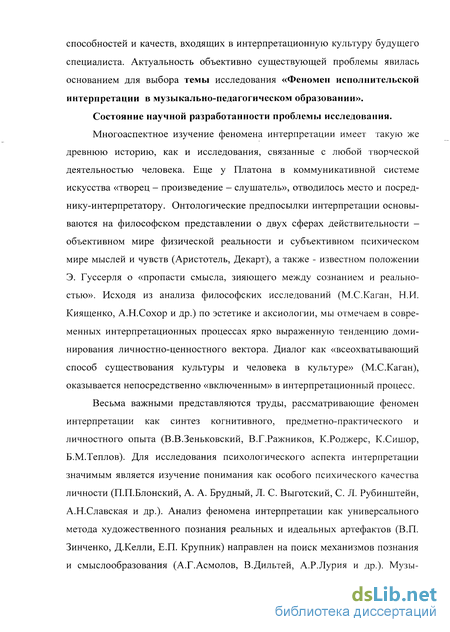 способностей и качеств, входящих в интерпретационную культуру будущего специалиста. Актуальность объективно существующей проблемы явилась основанием для выбора **темы** исследования **«Феномен исполнительской интерпретации в музыкально-педагогическом образовании».**

**Состояние научной разработанности проблемы исследования.**

Многоаспектное изучение феномена интерпретации имеет такую же древнюю историю, как и исследования, связанные с любой творческой деятельностью человека. Еще у Платона в коммуникативной системе искусства «творец – произведение – слушатель», отводилось место и посреднику-интерпретатору. Онтологические предпосылки интерпретации основываются на философском представлении о двух сферах действительности – объективном мире физической реальности и субъективном психическом мире мыслей и чувств (Аристотель, Декарт), а также - известном положении Э. Гуссерля о «пропасти смысла, зияющего между сознанием и реальностью». Исходя из анализа философских исследований (М.С.Каган, Н.И. Киященко, А.Н.Сохор и др.) по эстетике и аксиологии, мы отмечаем в современных интерпретационных процессах ярко выраженную тенденцию доминирования личностно-ценностного вектора. Диалог как «всеохватывающий способ существования культуры и человека в культуре» (М.С.Каган), оказывается непосредственно «включенным» в интерпретационный процесс.

Весьма важными представляются труды, рассматривающие феномен интерпретации как синтез когнитивного, предметно-практического и личностного опыта (В.В.Зеньковский, В.Г.Ражников, К.Роджерс, К.Сишор, Б.М.Теплов). Для исследования психологического аспекта интерпретации значимым является изучение понимания как особого психического качества личности (П.П.Блонский, А. А. Брудный, Л. С. Выготский, С. Л. Рубинштейн, А.Н.Славская и др.). Анализ феномена интерпретации как универсального метода художественного познания реальных и идеальных артефактов (В.П. Зинченко, Д.Келли, Е.П. Крупник) направлен на поиск механизмов познания и смыслообразования (А.Г.Асмолов, В.Дильтей, А.Р.Лурия и др.). Музы-

dsLib.net
библиотека диссертаций